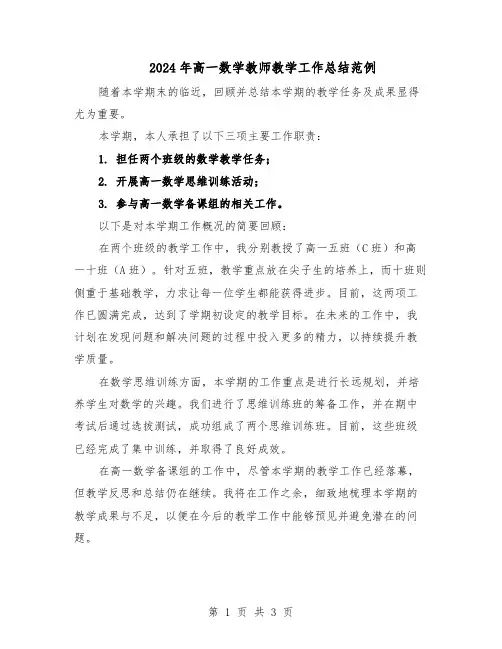 2024年高一数学教师教学工作总结范例

随着本学期末的临近，回顾并总结本学期的教学任务及成果显得尤为重要。

本学期，本人承担了以下三项主要工作职责：

1. 担任两个班级的数学教学任务；

2. 开展高一数学思维训练活动；

3. 参与高一数学备课组的相关工作。

以下是对本学期工作概况的简要回顾：

在两个班级的教学工作中，我分别教授了高一五班（C班）和高一十班（A班）。针对五班，教学重点放在尖子生的培养上，而十班则侧重于基础教学，力求让每一位学生都能获得进步。目前，这两项工作已圆满完成，达到了学期初设定的教学目标。在未来的工作中，我计划在发现问题和解决问题的过程中投入更多的精力，以持续提升教学质量。

在数学思维训练方面，本学期的工作重点是进行长远规划，并培养学生对数学的兴趣。我们进行了思维训练班的筹备工作，并在期中考试后通过选拔测试，成功组成了两个思维训练班。目前，这些班级已经完成了集中训练，并取得了良好成效。

在高一数学备课组的工作中，尽管本学期的教学工作已经落幕，但教学反思和总结仍在继续。我将在工作之余，细致地梳理本学期的教学成果与不足，以便在今后的教学工作中能够预见并避免潜在的问题。

第 1 页 共 3 页